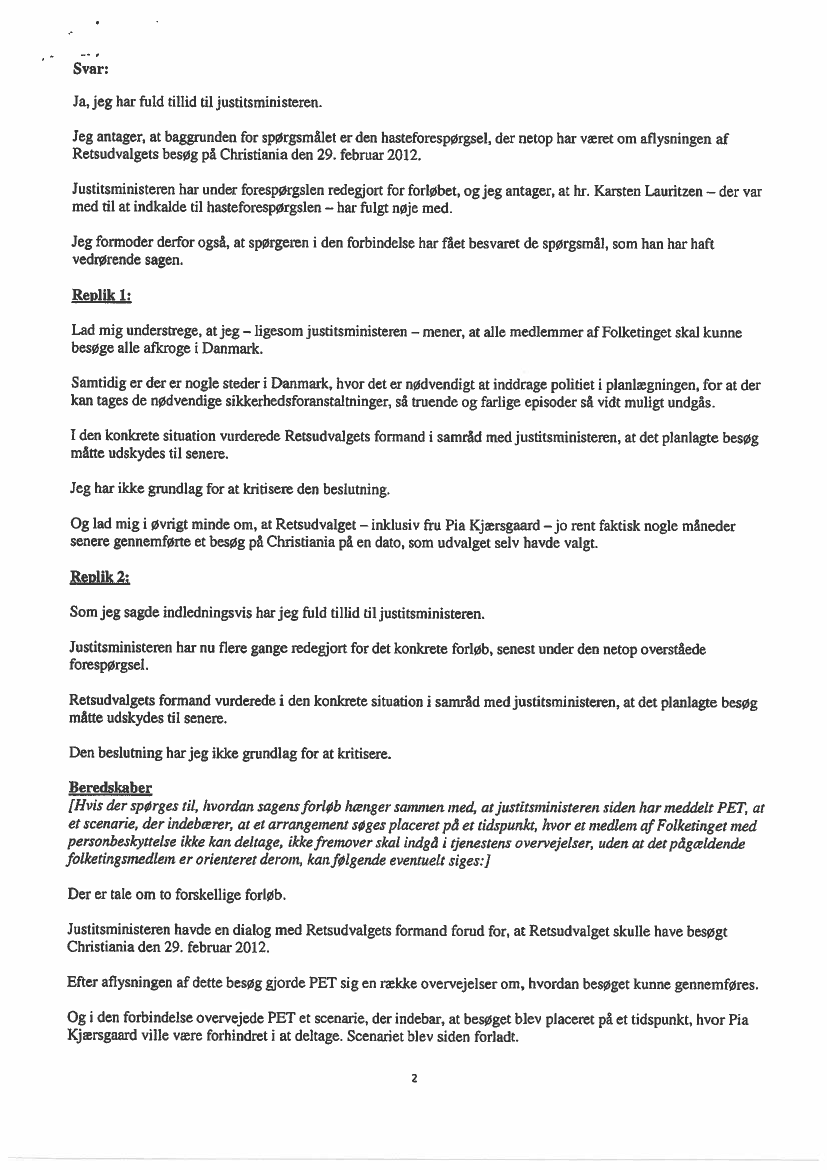 Svar:

Ja, jeg har fuld tillid til justitsministeren.

Jeg antager, at baggrunden for spørgsmålet er den hasteforespørgsel, der netop har været om aflysningen af Retsudvalgets besøg på Christiania den 29. februar 2012.

Justitsministeren har under forespørgslen redegjort for forløbet, og jeg antager, at hr. Karsten Lauritzen – der var med til at indkalde til hasteforespørgslen – har fulgt nøje med.

Jeg formoder derfor også, at spørgeren i den forbindelse har fået besvaret de spørgsmål, som han har haft vedrørende sagen.

Replik 1:

Lad mig understrege, at jeg – ligesom justitsministeren – mener, at alle medlemmer af Folketinget skal kunne besøge alle afkroge i Danmark.

Samtidig er der er nogle steder i Danmark, hvor det er nødvendigt at inddrage politiet i planlægningen, for at der kan tages de nødvendige sikkerhedsforanstaltninger, så truende og farlige episoder så vidt muligt undgås.

I den konkrete situation vurderede Retsudvalgets formand i samråd med justitsministeren, at det planlagte besøg måtte udskydes til senere.

Jeg har ikke grundlag for at kritisere den beslutning.

Og lad mig i øvrigt minde om, at Retsudvalget – inklusiv fru Pia Kjærsgaard – jo rent faktisk nogle måneder senere gennemførte et besøg på Christiania på en dato, som udvalget selv havde valgt.

Replik 2:

Som jeg sagde indledningsvis har jeg fuld tillid til justitsministeren.

Justitsministeren har nu flere gange redegjort for det konkrete forløb, senest under den netop overståede forespørgsel.

Retsudvalgets formand vurderede i den konkrete situation i samråd med justitsministeren, at det planlagte besøg måtte udskydes til senere.

Den beslutning har jeg ikke grundlag for at kritisere.

Beredskaber
[Hvis der spørges til, hvordan sagens forløb hænger sammen med, at justitsministeren siden har meddelt PET, at et scenarie, der indebærer, at et arrangement søges placeret på et tidspunkt, hvor et medlem af Folketinget med personbeskyttelse ikke kan deltage, ikke fremover skal indgå i tjenestens overvejelser, uden at det pågældende folketingsmedlem er orienteret derom, kan følgende eventuelt siges:]

Der er tale om to forskellige forløb.

Justitsministeren havde en dialog med Retsudvalgets formand forud for, at Retsudvalget skulle have besøgt Christiania den 29. februar 2012.

Efter aflysningen af dette besøg gjorde PET sig en række overvejelser om, hvordan besøget kunne gennemføres.

Og i den forbindelse overvejede PET et scenarie, der indebar, at besøget blev placeret på et tidspunkt, hvor Pia Kjærsgaard ville være forhindret i at deltage. Scenariet blev siden forladt.

2